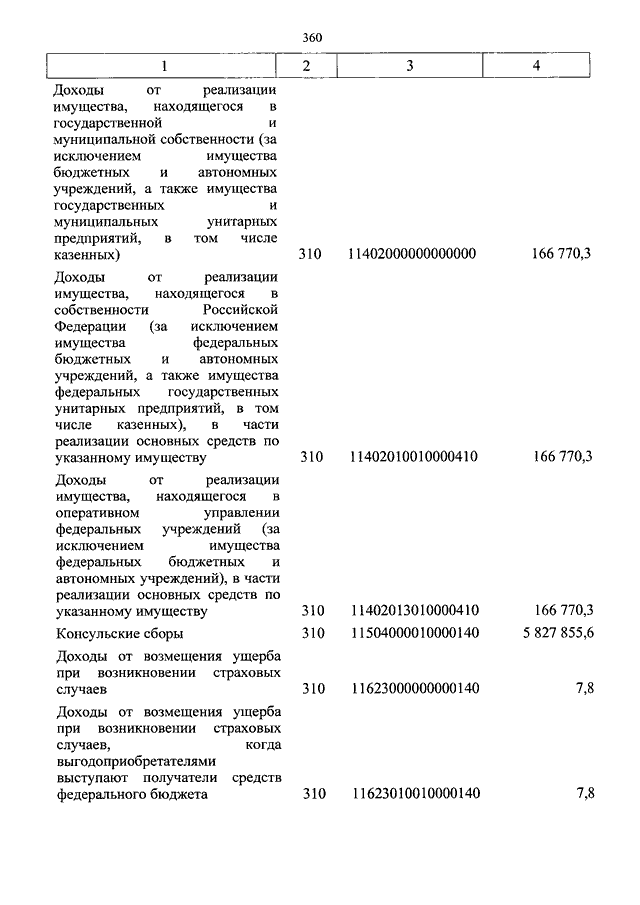 360

| 1 | 2 | 3 | 4 |
|---|---|---|---|
| Доходы от реализации имущества, находящегося в государственной и муниципальной собственности (за исключением имущества бюджетных и автономных учреждений, а также имущества государственных и муниципальных унитарных предприятий, в том числе казенных) | 310 | 11402000000000000 | 166 770,3 |
| Доходы от реализации имущества, находящегося в собственности Российской Федерации (за исключением имущества федеральных бюджетных и автономных учреждений, а также имущества федеральных государственных унитарных предприятий, в том числе казенных), в части реализации основных средств по указанному имуществу | 310 | 11402010010000410 | 166 770,3 |
| Доходы от реализации имущества, находящегося в оперативном управлении федеральных учреждений (за исключением имущества федеральных бюджетных и автономных учреждений), в части реализации основных средств по указанному имуществу | 310 | 11402013010000410 | 166 770,3 |
| Консульские сборы | 310 | 11504000010000140 | 5 827 855,6 |
| Доходы от возмещения ущерба при возникновении страховых случаев | 310 | 11623000000000140 | 7,8 |
| Доходы от возмещения ущерба при возникновении страховых случаев, когда выгодоприобретателями выступают получатели средств федерального бюджета | 310 | 11623010010000140 | 7,8 |